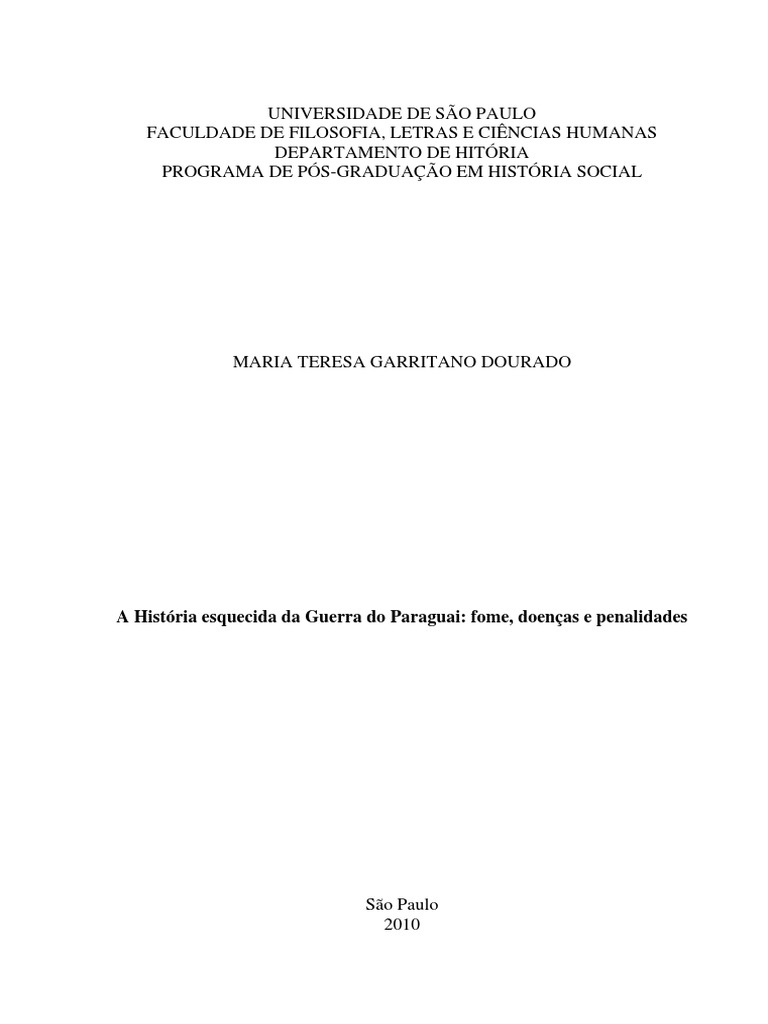 UNIVERSIDADE DE SÃO PAULO
FACULDADE DE FILOSOFIA, LETRAS E CIÊNCIAS HUMANAS
DEPARTAMENTO DE HITÓRIA
PROGRAMA DE PÓS-GRADUAÇÃO EM HISTÓRIA SOCIAL

MARIA TERESA GARRITANO DOURADO

A História esquecida da Guerra do Paraguai: fome, doenças e penalidades

São Paulo
2010